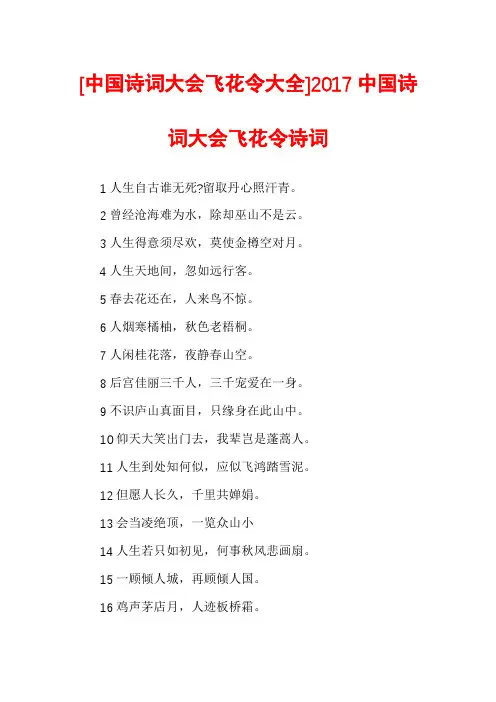 [中国诗词大会飞花令大全]2017 中国诗词大会飞花令诗词

1 人生自古谁无死?留取丹心照汗青。

2 曾经沧海难为水，除却巫山不是云。

3 人生得意须尽欢，莫使金樽空对月。

4 人生天地间，忽如远行客。

5 春去花还在，人来鸟不惊。

6 人烟寒橘柚，秋色老梧桐。

7 人闲桂花落，夜静春山空。

8 后宫佳丽三千人，三千宠爱在一身。

9 不识庐山真面目，只缘身在此山中。

10 仰天大笑出门去，我辈岂是蓬蒿人。

11 人生到处知何似，应似飞鸿踏雪泥。

12 但愿人长久，千里共婵娟。

13 会当凌绝顶，一览众山小

14 人生若只如初见，何事秋风悲画扇。

15 一顾倾人城，再顾倾人国。

16 鸡声茅店月，人迹板桥霜。